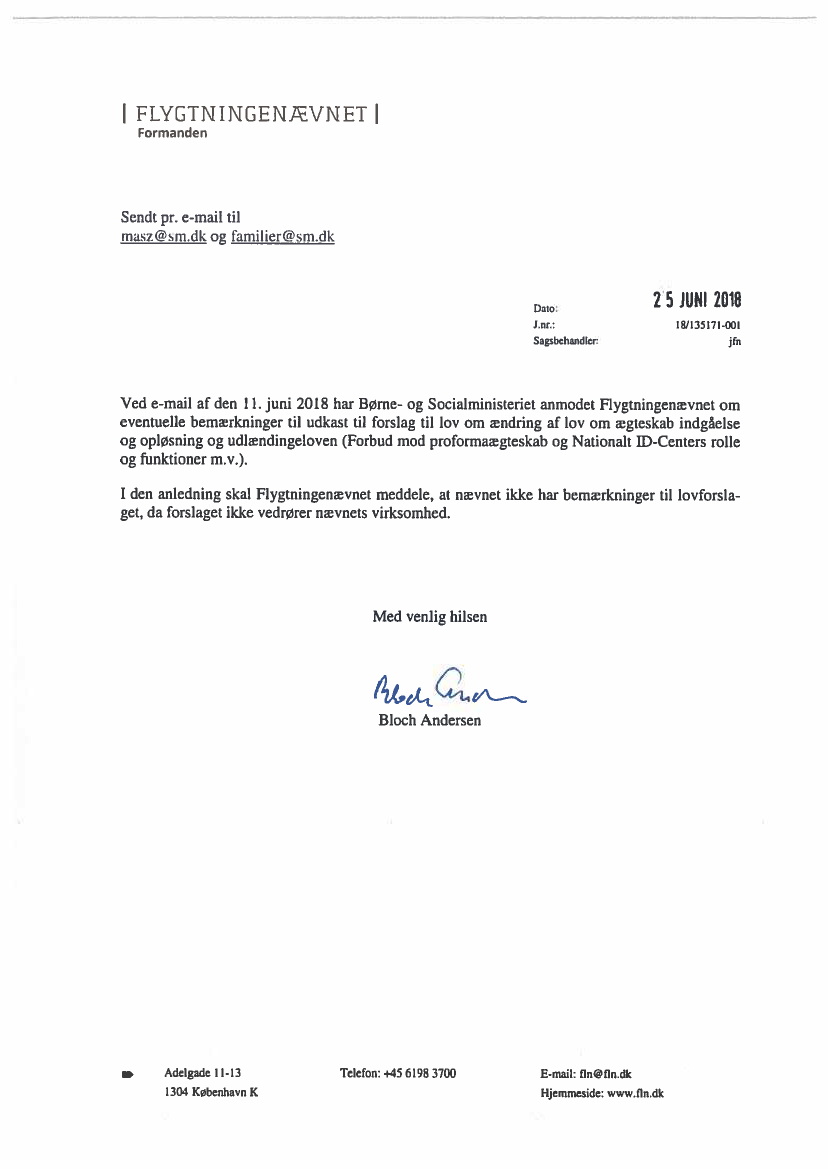 | FLYGTNINGENÆVNET |
Formanden

Sendt pr. e-mail til
masz@sm.dk og familier@sm.dk

Dato: 25 JUNI 2018
J.nr.: 18/135171-001
Sagsbehandler: jfn

Ved e-mail af den 11. juni 2018 har Børne- og Socialministeriet anmodet Flygtningenævnet om eventuelle bemærkninger til udkast til forslag til lov om ændring af lov om ægteskab indgåelse og opløsning og udlændingeloven (Forbud mod proformaægteskab og Nationalt ID-Centers rolle og funktioner m.v.).

I den anledning skal Flygtningenævnet meddele, at nævnet ikke har bemærkninger til lovforslaget, da forslaget ikke vedrører nævnets virksomhed.

Med venlig hilsen

Bloch Andersen

Bloch Andersen

Adelgade 11-13
1304 København K

Telefon: +45 6198 3700

E-mail: fln@fln.dk
Hjemmeside: www.fln.dk